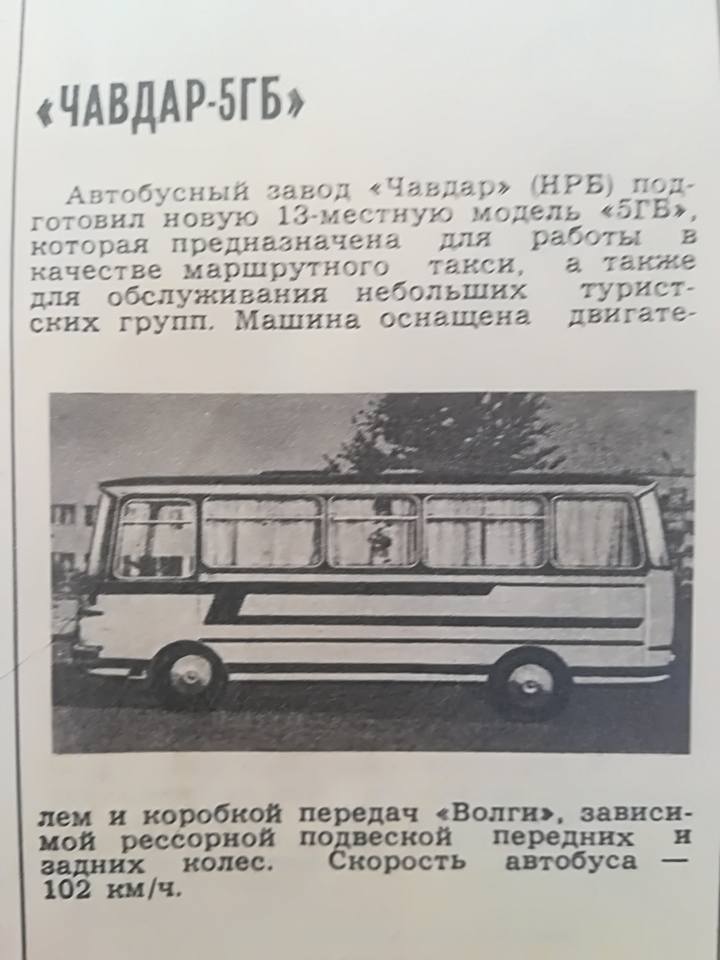 «ЧАВДАР-5ГБ»

Автобусный завод «Чавдар» (НРБ) подготовил новую 13-местную модель «5ГБ», которая предназначена для работы в качестве маршрутного такси, а также для обслуживания небольших туристских групп. Машина оснащена двигателем и коробкой передач «Волги», зависимой рессорной подвеской передних и задних колес. Скорость автобуса — 102 км/ч.